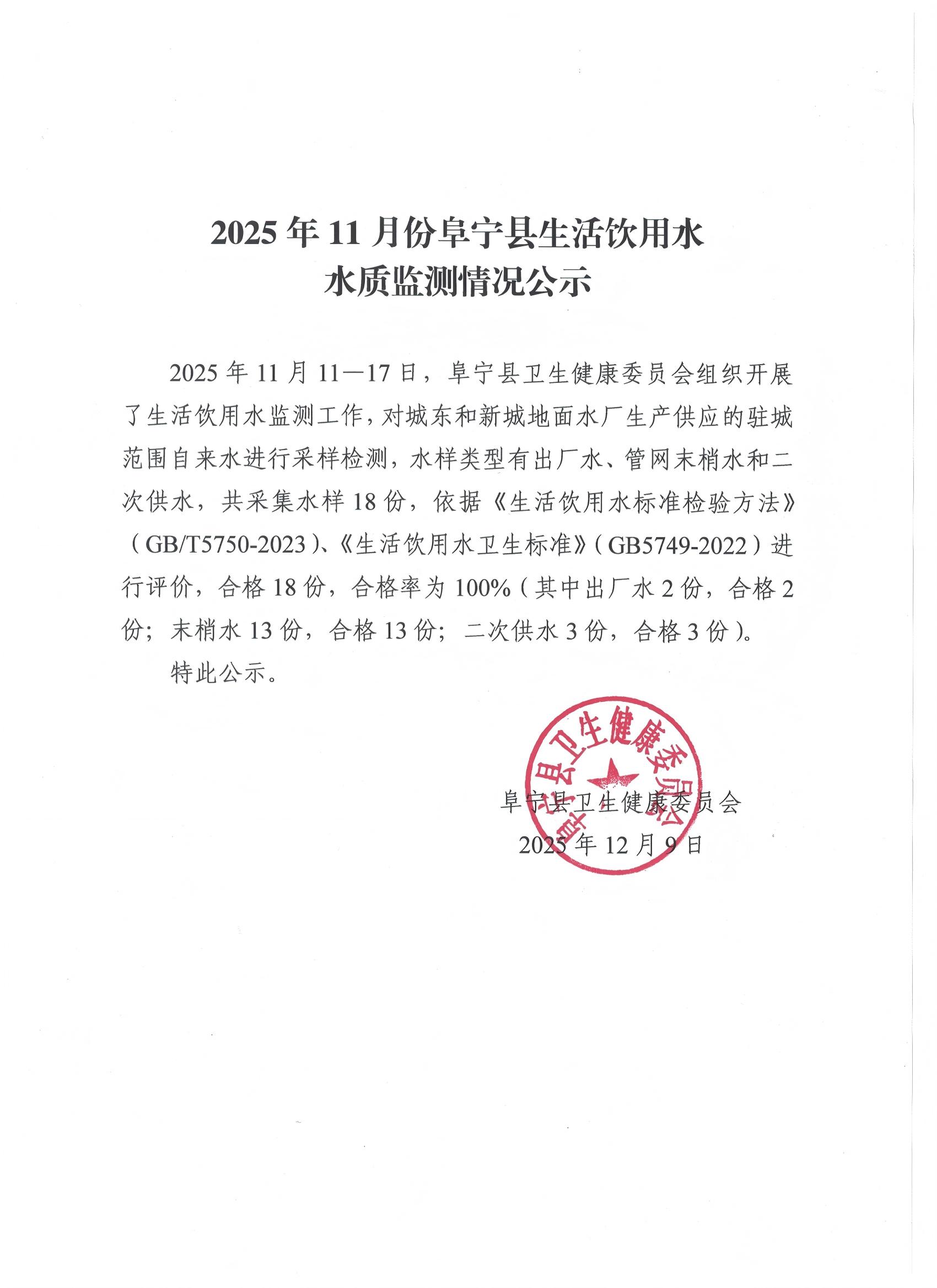 2025 年 11 月份阜宁县生活饮用水
水质监测情况公示

2025 年 11 月 11—17 日，阜宁县卫生健康委员会组织开展了生活饮用水监测工作，对城东和新城地面水厂生产供应的驻城范围自来水进行采样检测，水样类型有出厂水、管网末梢水和二次供水，共采集水样 18 份，依据《生活饮用水标准检验方法》（GB/T5750-2023）、《生活饮用水卫生标准》（GB5749-2022）进行评价，合格 18 份，合格率为 100%（其中出厂水 2 份，合格 2 份；末梢水 13 份，合格 13 份；二次供水 3 份，合格 3 份）。

特此公示。

阜宁县卫生健康委员会
阜宁县卫生健康委员会
2025 年 12 月 9 日